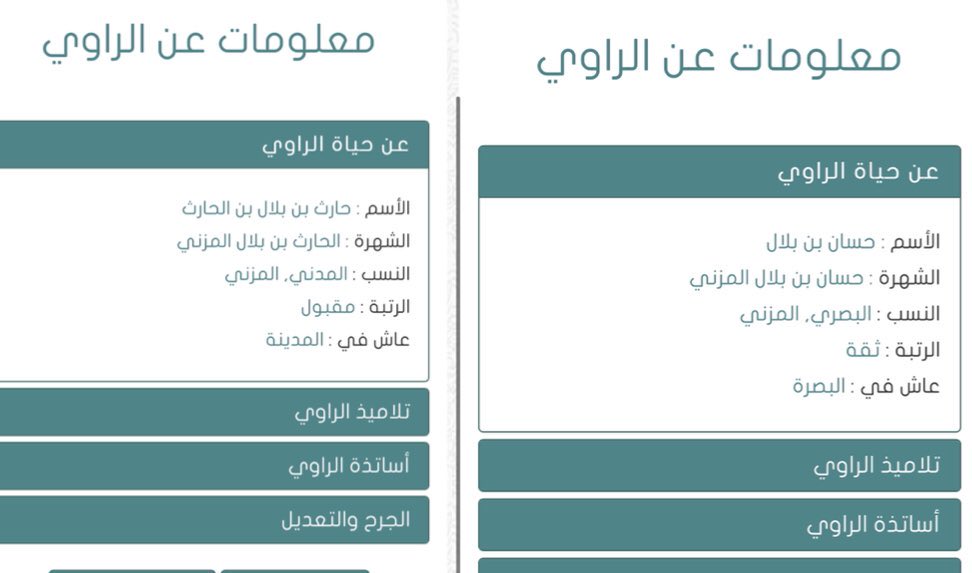 معلومات عن الراوي

عن حياة الراوي

الأسم : حسان بن بلال
الشهرة : حسان بن بلال المزني
النسب : البصري, المزني
الرتبة : ثقة
عاش في : البصرة

تلاميذ الراوي

أساتذة الراوي

معلومات عن الراوي

عن حياة الراوي

الأسم : حارث بن بلال بن الحارث
الشهرة : الحارث بن بلال المزني
النسب : المدني, المزني
الرتبة : مقبول
عاش في : المدينة

تلاميذ الراوي

أساتذة الراوي

الجرح والتعديل